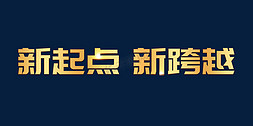 新起点 新跨越